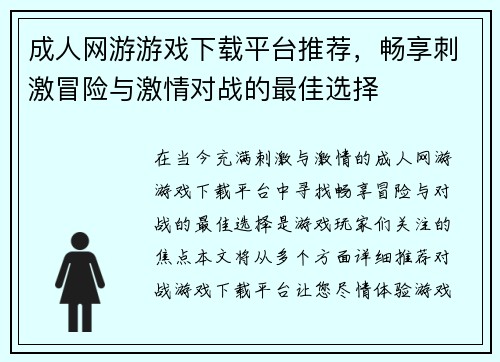 成人网游游戏下载平台推荐，畅享刺激冒险与激情对战的最佳选择

在当今充满刺激与激情的成人网游游戏下载平台中寻找畅享冒险与对战的最佳选择是游戏玩家们关注的焦点本文将从多个方面详细推荐对战游戏下载平台让您尽情体验游戏